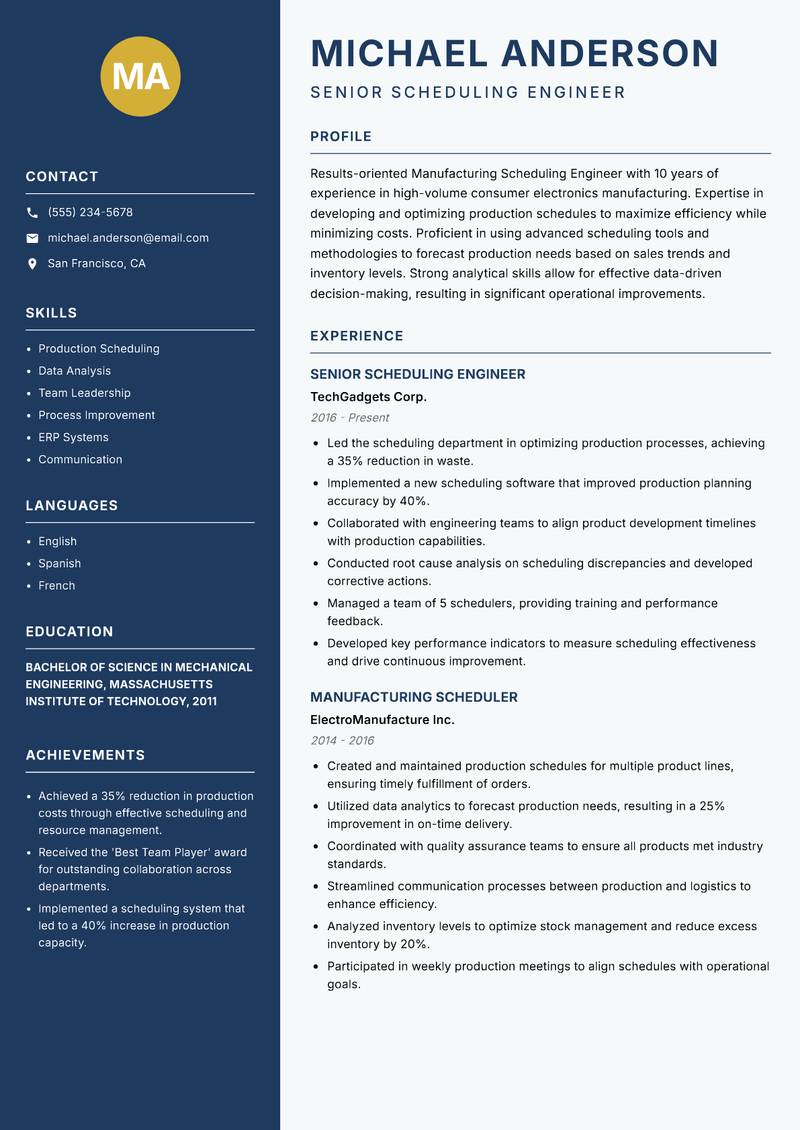 MA

CONTACT

(555) 234-5678

michael.anderson@email.com

San Francisco, CA

SKILLS

- Production Scheduling
- Data Analysis
- Team Leadership
- Process Improvement
- ERP Systems
- Communication

LANGUAGES

- English
- Spanish
- French

EDUCATION

BACHELOR OF SCIENCE IN MECHANICAL ENGINEERING, MASSACHUSETTS INSTITUTE OF TECHNOLOGY, 2011

ACHIEVEMENTS

- Achieved a 35% reduction in production costs through effective scheduling and resource management.
- Received the 'Best Team Player' award for outstanding collaboration across departments.
- Implemented a scheduling system that led to a 40% increase in production capacity.

MICHAEL ANDERSON

SENIOR SCHEDULING ENGINEER

PROFILE

Results-oriented Manufacturing Scheduling Engineer with 10 years of experience in high-volume consumer electronics manufacturing. Expertise in developing and optimizing production schedules to maximize efficiency while minimizing costs. Proficient in using advanced scheduling tools and methodologies to forecast production needs based on sales trends and inventory levels. Strong analytical skills allow for effective data-driven decision-making, resulting in significant operational improvements.

EXPERIENCE

SENIOR SCHEDULING ENGINEER

TechGadgets Corp.

2016 - Present

- Led the scheduling department in optimizing production processes, achieving a 35% reduction in waste.
- Implemented a new scheduling software that improved production planning accuracy by 40%.
- Collaborated with engineering teams to align product development timelines with production capabilities.
- Conducted root cause analysis on scheduling discrepancies and developed corrective actions.
- Managed a team of 5 schedulers, providing training and performance feedback.
- Developed key performance indicators to measure scheduling effectiveness and drive continuous improvement.

MANUFACTURING SCHEDULER

ElectroManufacture Inc.

2014 - 2016

- Created and maintained production schedules for multiple product lines, ensuring timely fulfillment of orders.
- Utilized data analytics to forecast production needs, resulting in a 25% improvement in on-time delivery.
- Coordinated with quality assurance teams to ensure all products met industry standards.
- Streamlined communication processes between production and logistics to enhance efficiency.
- Analyzed inventory levels to optimize stock management and reduce excess inventory by 20%.
- Participated in weekly production meetings to align schedules with operational goals.